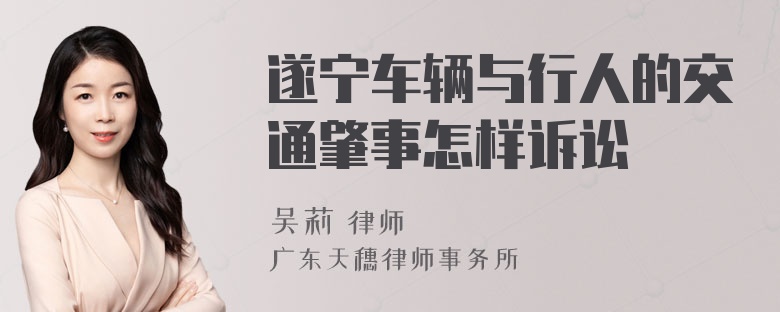 遂宁车辆与行人的交通肇事怎样诉讼

吴莉 律师

广东天穗律师事务所